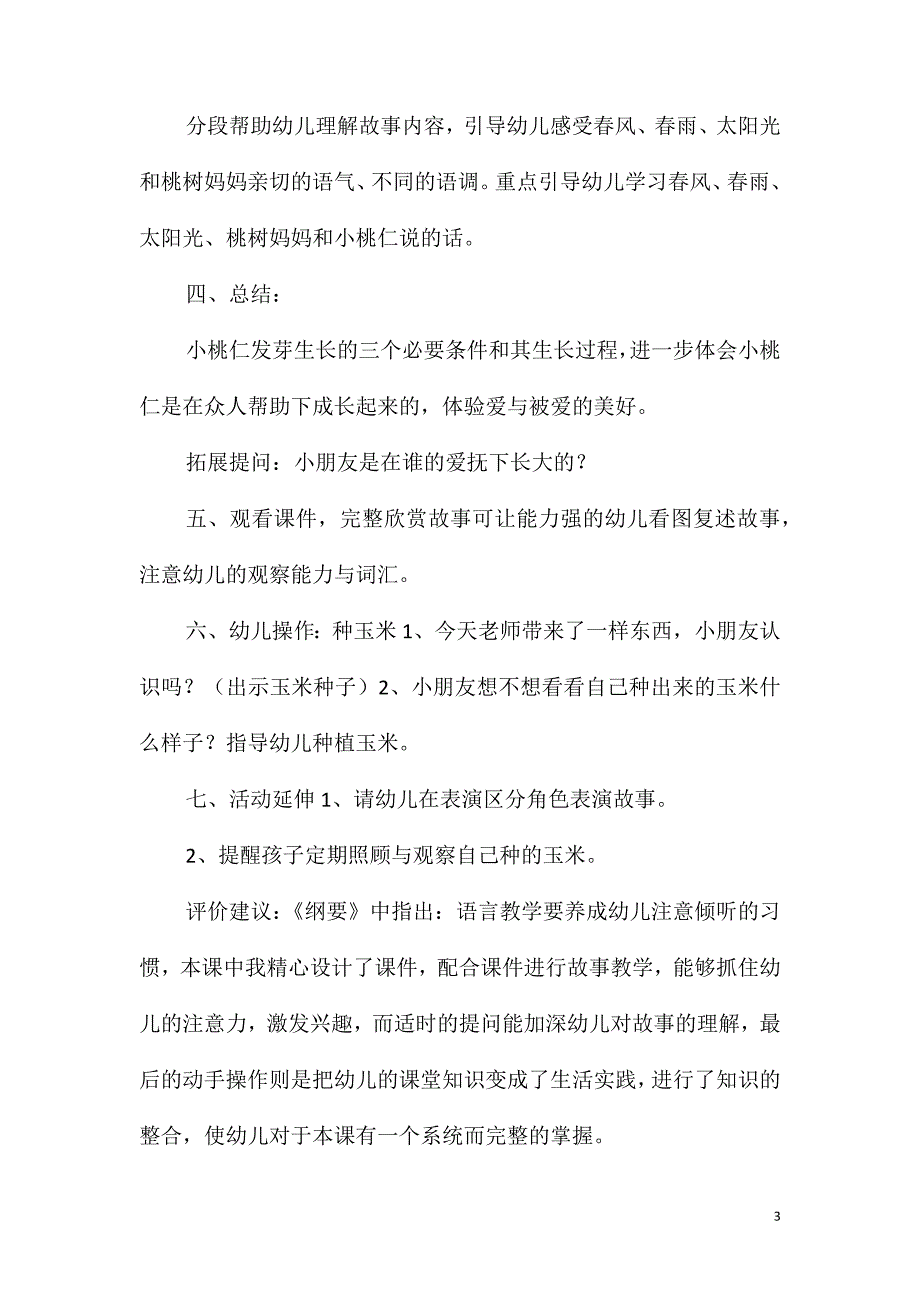 分段帮助幼儿理解故事内容，引导幼儿感受春风、春雨、太阳光和桃树妈妈亲切的语气、不同的语调。重点引导幼儿学习春风、春雨、太阳光、桃树妈妈和小桃仁说的话。

四、总结：

小桃仁发芽生长的三个必要条件和其生长过程，进一步体会小桃仁是在众人帮助下成长起来的，体验爱与被爱的美好。

拓展提问：小朋友是在谁的爱抚下长大的？

五、观看课件，完整欣赏故事可让能力强的幼儿看图复述故事，注意幼儿的观察能力与词汇。

六、幼儿操作：种玉米 1、今天老师带来了一样东西，小朋友认识吗？（出示玉米种子）2、小朋友想不想看看自己种出来的玉米什么样子？指导幼儿种植玉米。

七、活动延伸 1、请幼儿在表演区分角色表演故事。

2、提醒孩子定期照顾与观察自己种的玉米。

评价建议：《纲要》中指出：语言教学要养成幼儿注意倾听的习惯，本课中我精心设计了课件，配合课件进行故事教学，能够抓住幼儿的注意力，激发兴趣，而适时的提问能加深幼儿对故事的理解，最后的动手操作则是把幼儿的课堂知识变成了生活实践，进行了知识的整合，使幼儿对于本课有一个系统而完整的掌握。

3